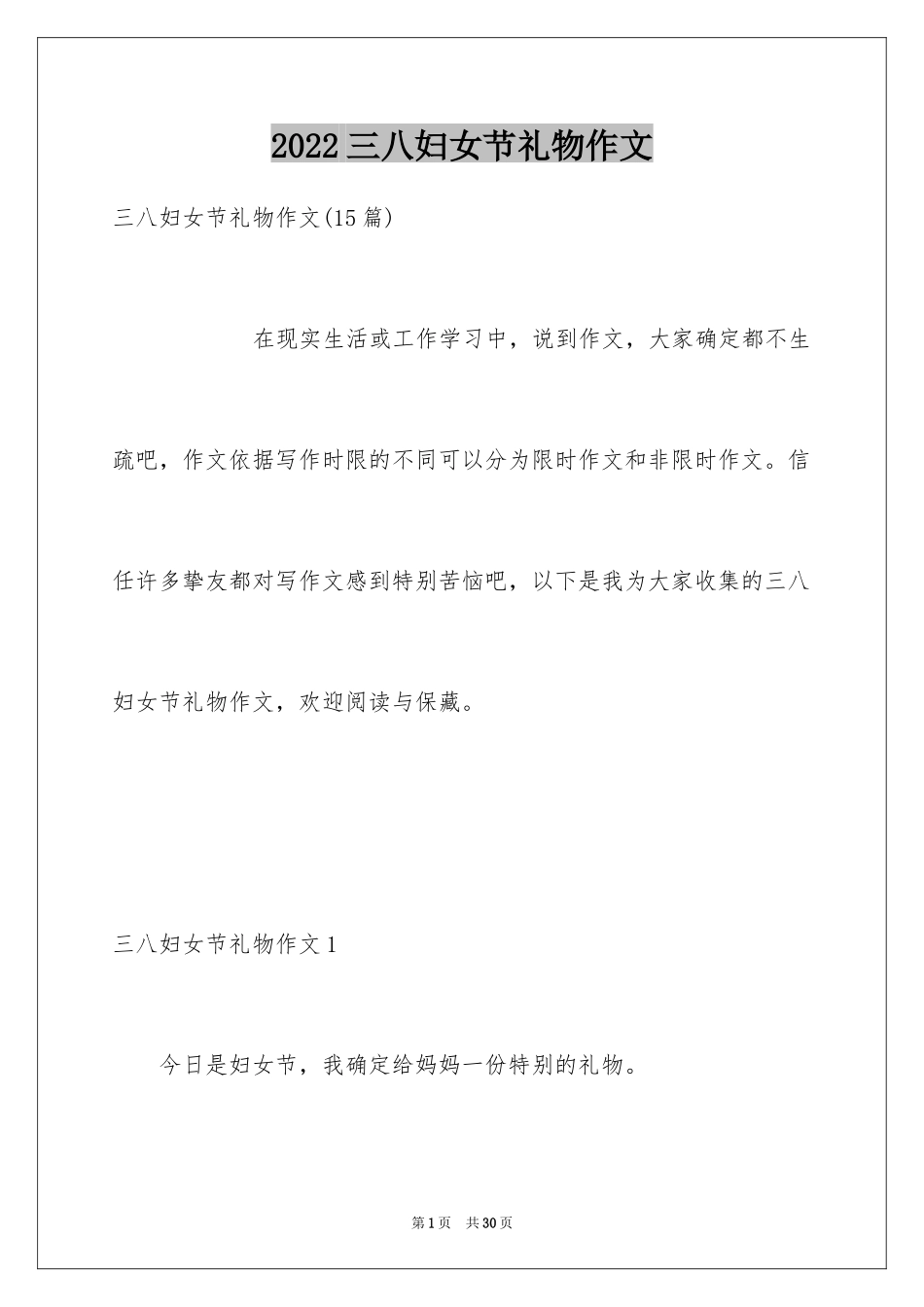 2022 三八妇女节礼物作文

三八妇女节礼物作文(15 篇)

在现实生活或工作学习中，说到作文，大家确定都不生疏吧，作文依据写作时限的不同可以分为限时作文和非限时作文。信任许多挚友都对写作文感到特别苦恼吧，以下是我为大家收集的三八妇女节礼物作文，欢迎阅读与保藏。

三八妇女节礼物作文 1

今日是妇女节，我确定给妈妈一份特别的礼物。

第 1 页 共 30 页